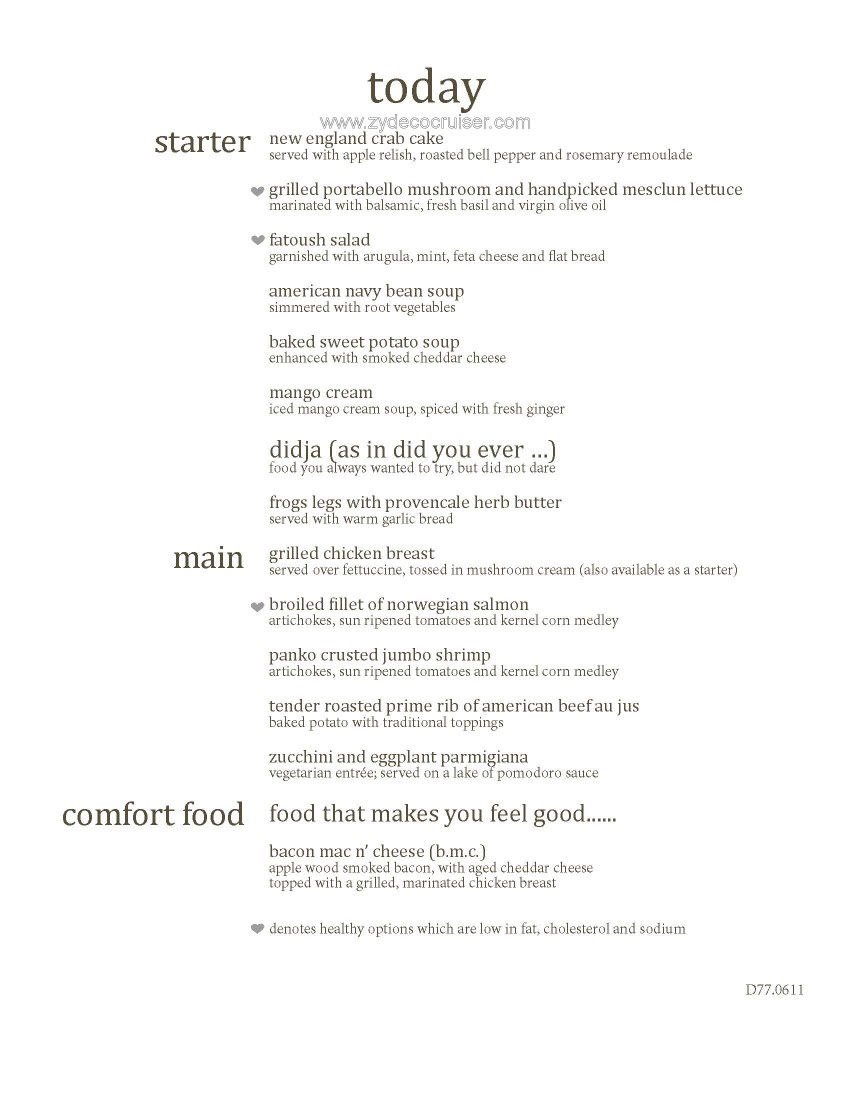 today
www.zydecocruiser.com

starter

new england crab cake
served with apple relish, roasted bell pepper and rosemary remoulade

grilled portabello mushroom and handpicked mesclun lettuce
marinated with balsamic, fresh basil and virgin olive oil

fatoush salad
garnished with arugula, mint, feta cheese and flat bread

american navy bean soup
simmered with root vegetables

baked sweet potato soup
enhanced with smoked cheddar cheese

mango cream
iced mango cream soup, spiced with fresh ginger

didja (as in did you ever ...)
food you always wanted to try, but did not dare

frogs legs with provencale herb butter
served with warm garlic bread

main

grilled chicken breast
served over fettuccine, tossed in mushroom cream (also available as a starter)

broiled fillet of norwegian salmon
artichokes, sun ripened tomatoes and kernel corn medley

panko crusted jumbo shrimp
artichokes, sun ripened tomatoes and kernel corn medley

tender roasted prime rib of american beef au jus
baked potato with traditional toppings

zucchini and eggplant parmigiana
vegetarian entrée; served on a lake of pomodoro sauce

comfort food

food that makes you feel good......

bacon mac n' cheese (b.m.c.)
apple wood smoked bacon, with aged cheddar cheese
topped with a grilled, marinated chicken breast

denotes healthy options which are low in fat, cholesterol and sodium

D77.0611